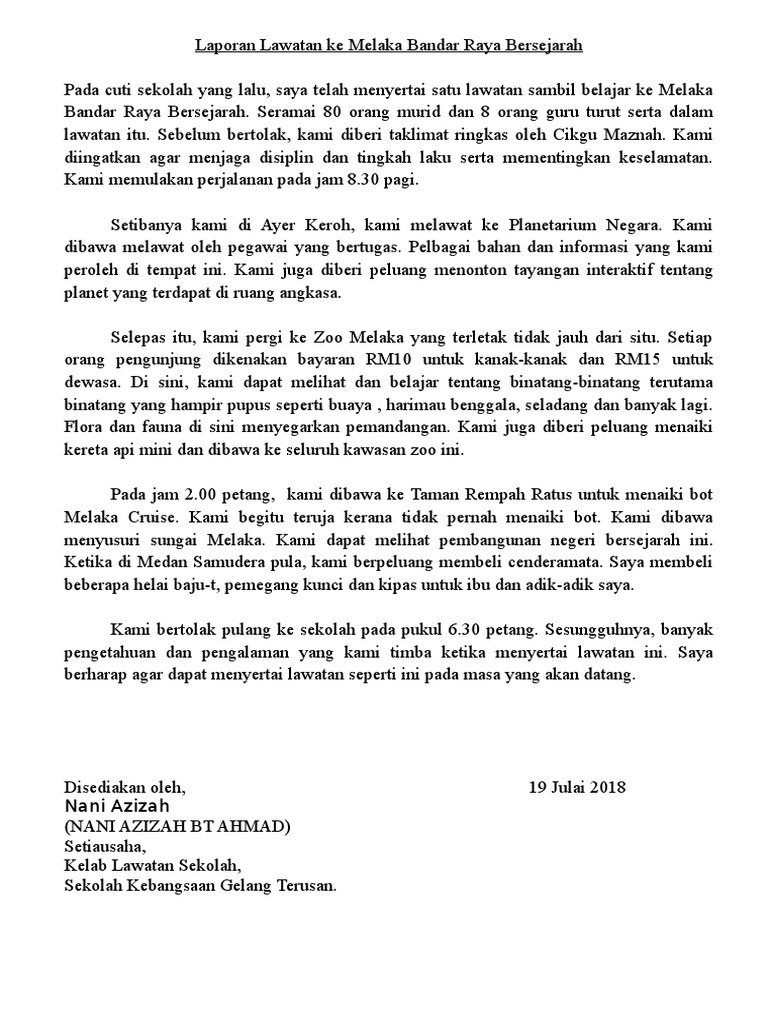 Laporan Lawatan ke Melaka Bandar Raya Bersejarah

Pada cuti sekolah yang lalu, saya telah menyertai satu lawatan sambil belajar ke Melaka Bandar Raya Bersejarah. Seramai 80 orang murid dan 8 orang guru turut serta dalam lawatan itu. Sebelum bertolak, kami diberi taklimat ringkas oleh Cikgu Maznah. Kami diingatkan agar menjaga disiplin dan tingkah laku serta mementingkan keselamatan. Kami memulakan perjalanan pada jam 8.30 pagi.

Setibanya kami di Ayer Keroh, kami melawat ke Planetarium Negara. Kami dibawa melawat oleh pegawai yang bertugas. Pelbagai bahan dan informasi yang kami peroleh di tempat ini. Kami juga diberi peluang menonton tayangan interaktif tentang planet yang terdapat di ruang angkasa.

Selepas itu, kami pergi ke Zoo Melaka yang terletak tidak jauh dari situ. Setiap orang pengunjung dikenakan bayaran RM10 untuk kanak-kanak dan RM15 untuk dewasa. Di sini, kami dapat melihat dan belajar tentang binatang-binatang terutama binatang yang hampir pupus seperti buaya , harimau benggala, seladang dan banyak lagi. Flora dan fauna di sini menyegarkan pemandangan. Kami juga diberi peluang menaiki kereta api mini dan dibawa ke seluruh kawasan zoo ini.

Pada jam 2.00 petang, kami dibawa ke Taman Rempah Ratus untuk menaiki bot Melaka Cruise. Kami begitu teruja kerana tidak pernah menaiki bot. Kami dibawa menyusuri sungai Melaka. Kami dapat melihat pembangunan negeri bersejarah ini. Ketika di Medan Samudera pula, kami berpeluang membeli cenderamata. Saya membeli beberapa helai baju-t, pemegang kunci dan kipas untuk ibu dan adik-adik saya.

Kami bertolak pulang ke sekolah pada pukul 6.30 petang. Sesungguhnya, banyak pengetahuan dan pengalaman yang kami timba ketika menyertai lawatan ini. Saya berharap agar dapat menyertai lawatan seperti ini pada masa yang akan datang.

Disediakan oleh,
19 Julai 2018
Nani Azizah
(NANI AZIZAH BT AHMAD)
Setiausaha,
Kelab Lawatan Sekolah,
Sekolah Kebangsaan Gelang Terusan.